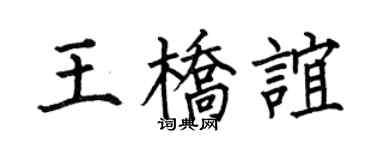 王橋誼
词典网